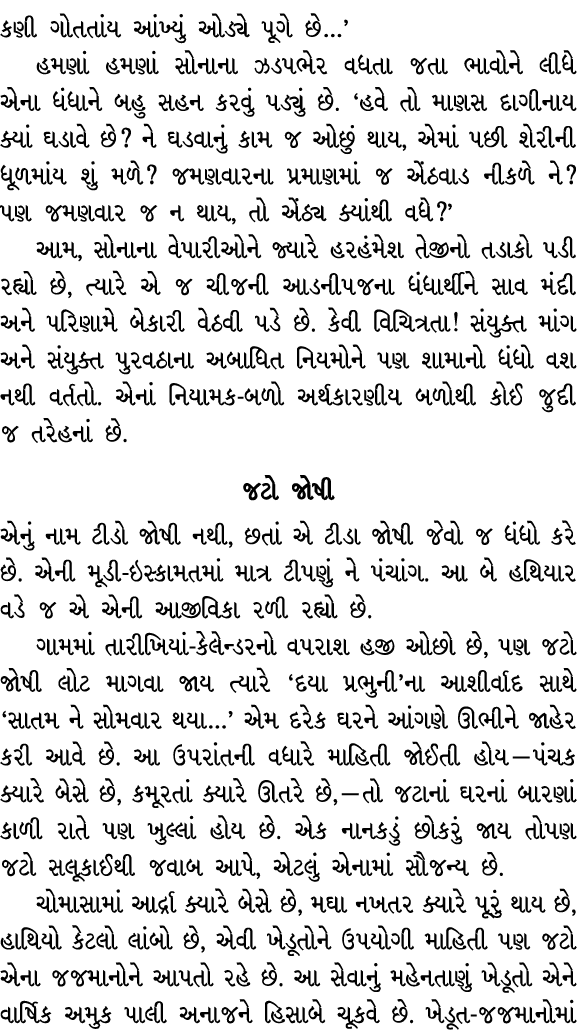 કણી ગોતતાંય આંખ્યું ઓડ્યે પૂગે છે...'

હમણાં હમણાં સોનાના ઝડપભેર વધતા જતા ભાવોને લીધે એના ધંધાને બહુ સહન કરવું પડ્યું છે. 'હવે તો માણસ દાગીનાય ક્યાં ઘડાવે છે? ને ઘડવાનું કામ જ ઓછું થાય, એમાં પછી શેરીની ધૂળમાંય શું મળે? જમણવારના પ્રમાણમાં જ એંઠવાડ નીકળે ને? પણ જમણવાર જ ન થાય, તો એંઠ્ય ક્યાંથી વધે?'

આમ, સોનાના વેપારીઓને જ્યારે હરહંમેશ તેજીનો તડાકો પડી રહ્યો છે, ત્યારે એ જ ચીજની આડનીપજના ધંધાર્થીને સાવ મંદી અને પરિણામે બેકારી વેઠવી પડે છે. કેવી વિચિત્રતા! સંયુક્ત માંગ અને સંયુક્ત પુરવઠાના અબાધિત નિયમોને પણ શામાનો ધંધો વશ નથી વર્તતો. એનાં નિયામક-બળો અર્થકારણીય બળોથી કોઈ જુદી જ તરેહનાં છે.

જટો જોષી

એનું નામ ટીડો જોષી નથી, છતાં એ ટીડા જોષી જેવો જ ધંધો કરે છે. એની મૂડી-ઇસ્કામતમાં માત્ર ટીપણું ને પંચાંગ. આ બે હથિયાર વડે જ એ એની આજીવિકા રળી રહ્યો છે.

ગામમાં તારીખિયાં-કેલેન્ડરનો વપરાશ હજી ઓછો છે, પણ જટો જોષી લોટ માગવા જાય ત્યારે 'દયા પ્રભુની'ના આશીર્વાદ સાથે 'સાતમ ને સોમવાર થયા...' એમ દરેક ઘરને આંગણે ઊભીને જાહેર કરી આવે છે. આ ઉપરાંતની વધારે માહિતી જોઈતી હોય—પંચક ક્યારે બેસે છે, કમૂરતાં ક્યારે ઊતરે છે,—તો જટાનાં ઘરનાં બારણાં કાળી રાતે પણ ખુલ્લાં હોય છે. એક નાનકડું છોકરું જાય તોપણ જટો સલૂકાઈથી જવાબ આપે, એટલું એનામાં સૌજન્ય છે.

ચોમાસામાં આર્દ્રા ક્યારે બેસે છે, મઘા નખતર ક્યારે પૂરું થાય છે, હાથિયો કેટલો લાંબો છે, એવી ખેડૂતોને ઉપયોગી માહિતી પણ જટો એના જજમાનોને આપતો રહે છે. આ સેવાનું મહેનતાણું ખેડૂતો એને વાર્ષિક અમુક પાલી અનાજને હિસાબે ચૂકવે છે. ખેડૂત-જજમાનોમાં